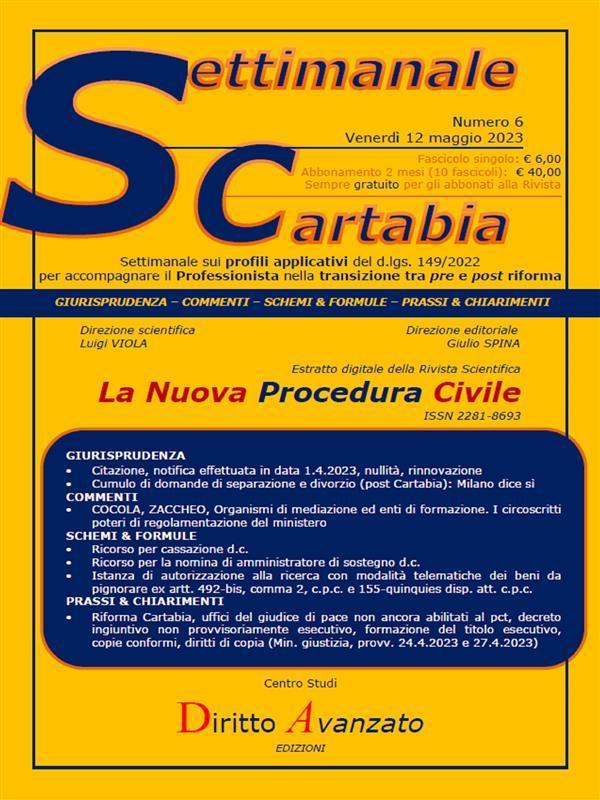 Settimanale
Cartabia

Numero 6
Venerdì 12 maggio 2023

Fascicolo singolo: € 6,00
Abbonamento 2 mesi (10 fascicoli): € 40,00
Sempre gratuito per gli abbonati alla Rivista

Settimanale sui profili applicativi del d.lgs. 149/2022 per accompagnare il Professionista nella transizione tra pre e post riforma

GIURISPRUDENZA – COMMENTI – SCHEMI & FORMULE – PRASSI & CHIARIMENTI

Direzione scientifica
Luigi VIOLA

Direzione editoriale
Giulio SPINA

Estratto digitale della Rivista Scientifica
La Nuova Procedura Civile
ISSN 2281-8693

GIURISPRUDENZA
• Citazione, notifica effettuata in data 1.4.2023, nullità, rinnovazione
• Cumulo di domande di separazione e divorzio (post Cartabia): Milano dice sì
COMMENTI
• COCOLA, ZACCHEO, Organismi di mediazione ed enti di formazione. I circoscritti poteri di regolamentazione del ministero
SCHEMI & FORMULE
• Ricorso per cassazione d.c.
• Ricorso per la nomina di amministratore di sostegno d.c.
• Istanza di autorizzazione alla ricerca con modalità telematiche dei beni da pignorare ex artt. 492-bis, comma 2, c.p.c. e 155-quinquies disp. att. c.p.c.
PRASSI & CHIARIMENTI
• Riforma Cartabia, uffici del giudice di pace non ancora abilitati al pct, decreto ingiuntivo non provvisoriamente esecutivo, formazione del titolo esecutivo, copie conformi, diritti di copia (Min. giustizia, provv. 24.4.2023 e 27.4.2023)

Centro Studi
Diritto Avanzato
EDIZIONI